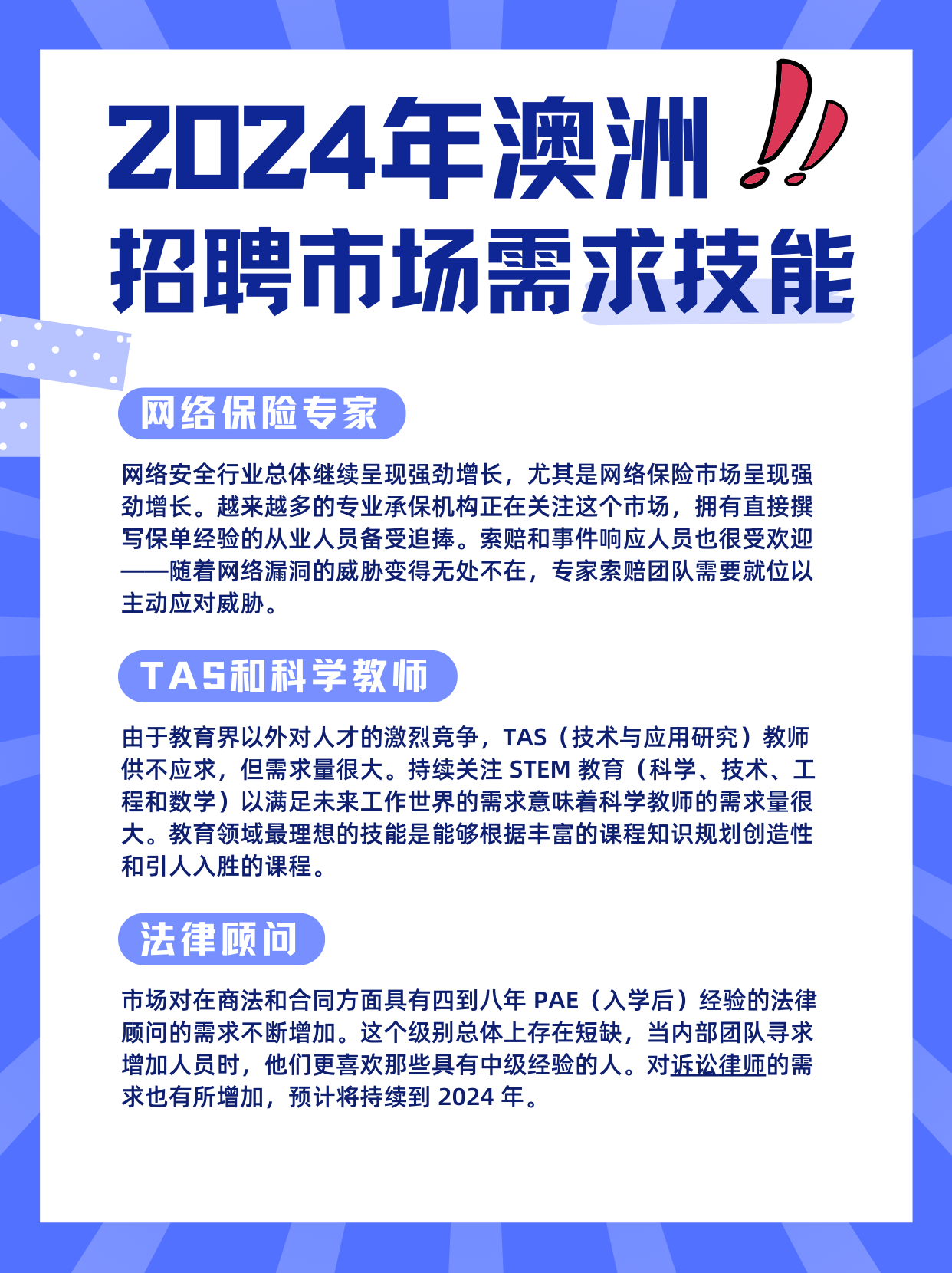 2024年澳洲
招聘市场需求技能

网络保险专家

网络安全行业总体继续呈现强劲增长，尤其是网络保险市场呈现强劲增长。越来越多的专业承保机构正在关注这个市场，拥有直接撰写保单经验的从业人员备受追捧。索赔和事件响应人员也很受欢迎——随着网络漏洞的威胁变得无处不在，专家索赔团队需要就位以主动应对威胁。

TAS和科学教师

由于教育界以外对人才的激烈竞争，TAS（技术与应用研究）教师供不应求，但需求量很大。持续关注 STEM 教育（科学、技术、工程和数学）以满足未来工作世界的需求意味着科学教师的需求量很大。教育领域最理想的技能是能够根据丰富的课程知识规划创造性和引人入胜的课程。

法律顾问

市场对在商法和合同方面具有四到八年 PAE（入学后）经验的法律顾问的需求不断增加。这个级别总体上存在短缺，当内部团队寻求增加人员时，他们更喜欢那些具有中级经验的人。对诉讼律师的需求也有所增加，预计将持续到 2024 年。